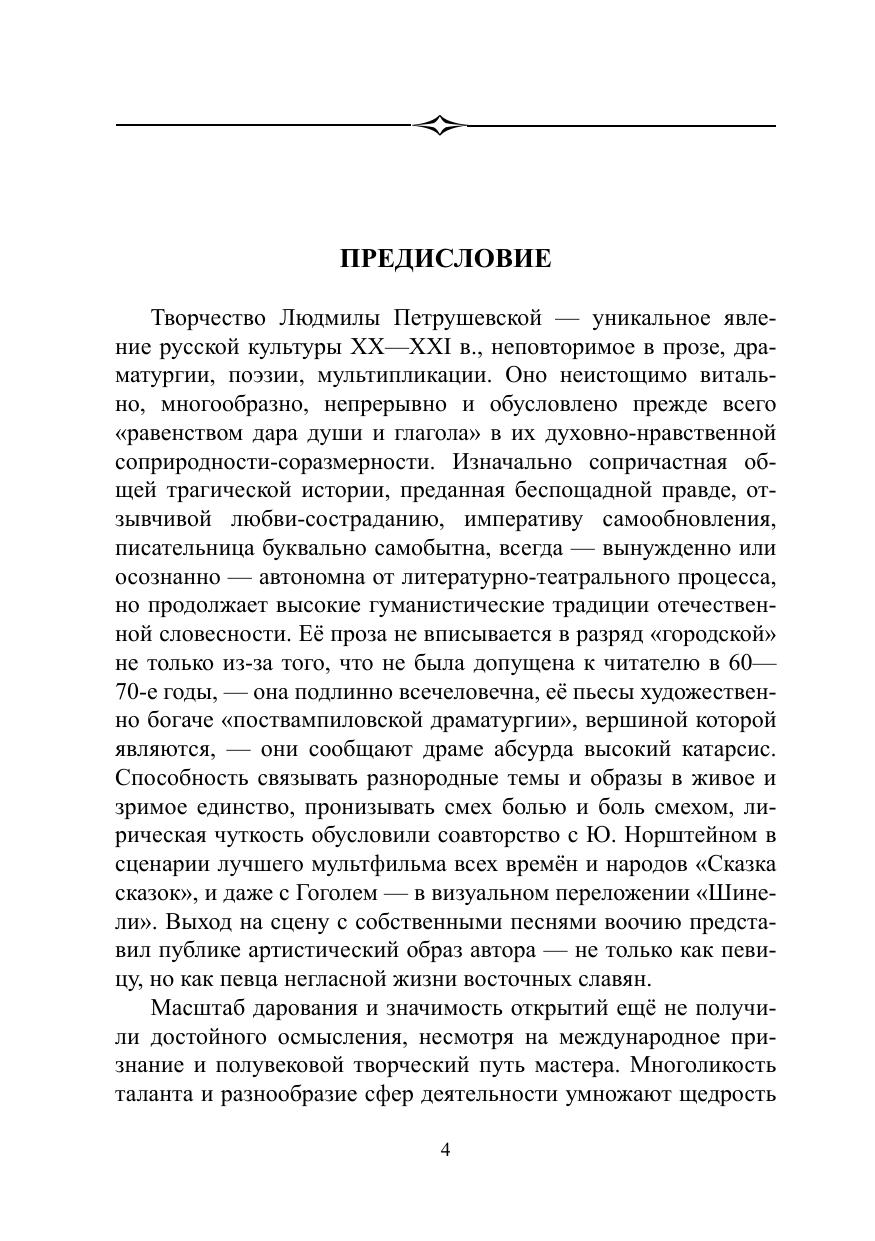 ПРЕДИСЛОВИЕ

Творчество Людмилы Петрушевской — уникальное явление русской культуры XX—XXI в., неповторимое в прозе, драматургии, поэзии, мультипликации. Оно неистощимо витально, многообразно, непрерывно и обусловлено прежде всего «равенством дара души и глагола» в их духовно-нравственной соприродности-соразмерности. Изначально сопричастная общей трагической истории, преданная беспощадной правде, отзывчивой любви-состраданию, императиву самообновления, писательница буквально самобытна, всегда — вынужденно или осознанно — автономна от литературно-театрального процесса, но продолжает высокие гуманистические традиции отечественной словесности. Её проза не вписывается в разряд «городской» не только из-за того, что не была допущена к читателю в 60—70-е годы, — она подлинно всечеловечна, её пьесы художественно богаче «поствампиловской драматургии», вершиной которой являются, — они сообщают драме абсурда высокий катарсис. Способность связывать разнородные темы и образы в живое и зримое единство, пронизывать смех болью и боль смехом, лирическая чуткость обусловили соавторство с Ю. Норштейном в сценарии лучшего мультфильма всех времён и народов «Сказка сказок», и даже с Гоголем — в визуальном переложении «Шинели». Выход на сцену с собственными песнями воочию представил публике артистический образ автора — не только как певицу, но как певца негласной жизни восточных славян.

Масштаб дарования и значимость открытий ещё не получили достойного осмысления, несмотря на международное признание и полувековой творческий путь мастера. Многоликость таланта и разнообразие сфер деятельности умножают щедрость

4